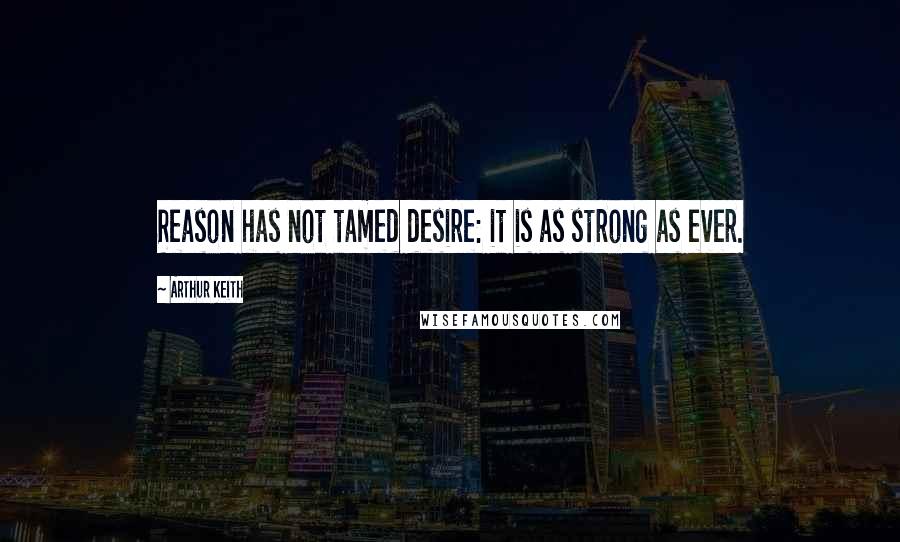 REASON HAS NOT TAMED DESIRE; IT IS AS STRONG AS EVER.

~ ARTHUR KEITH

WISEFAMOUSQUOTES.COM